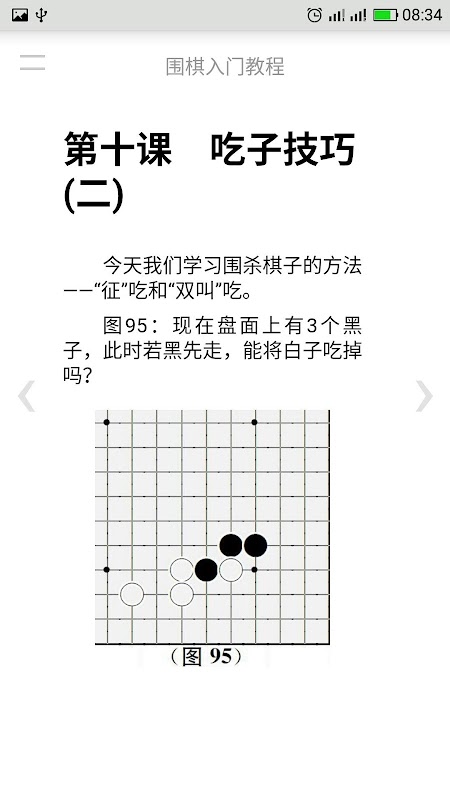 08:34

围棋入门教程

第十课　吃子技巧(二)

今天我们学习围杀棋子的方法——“征”吃和“双叫”吃。

图95：现在盘面上有3个黑子，此时若黑先走，能将白子吃掉吗？

（图 95）